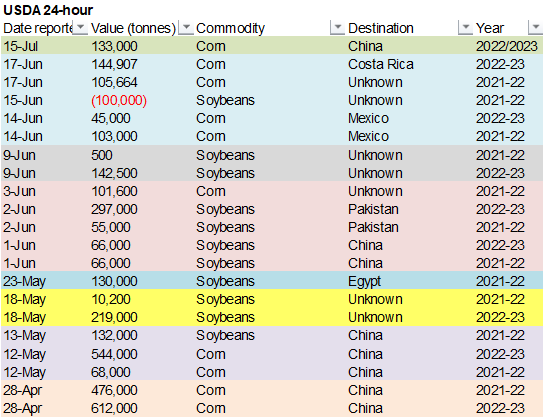 USDA 24-hour

| Date reporte | Value (tonnes) | Commodity | Destination | Year |
|---|---|---|---|---|
| 15-Jul | 133,000 | Corn | China | 2022/2023 |
| 17-Jun | 144,907 | Corn | Costa Rica | 2022-23 |
| 17-Jun | 105,664 | Corn | Unknown | 2021-22 |
| 15-Jun | (100,000) | Soybeans | Unknown | 2021-22 |
| 14-Jun | 45,000 | Corn | Mexico | 2022-23 |
| 14-Jun | 103,000 | Corn | Mexico | 2021-22 |
| 9-Jun | 500 | Soybeans | Unknown | 2021-22 |
| 9-Jun | 142,500 | Soybeans | Unknown | 2022-23 |
| 3-Jun | 101,600 | Corn | Unknown | 2021-22 |
| 2-Jun | 297,000 | Soybeans | Pakistan | 2022-23 |
| 2-Jun | 55,000 | Soybeans | Pakistan | 2021-22 |
| 1-Jun | 66,000 | Soybeans | China | 2022-23 |
| 1-Jun | 66,000 | Soybeans | China | 2021-22 |
| 23-May | 130,000 | Soybeans | Egypt | 2021-22 |
| 18-May | 10,200 | Soybeans | Unknown | 2021-22 |
| 18-May | 219,000 | Soybeans | Unknown | 2022-23 |
| 13-May | 132,000 | Soybeans | China | 2021-22 |
| 12-May | 544,000 | Corn | China | 2022-23 |
| 12-May | 68,000 | Corn | China | 2021-22 |
| 28-Apr | 476,000 | Corn | China | 2021-22 |
| 28-Apr | 612,000 | Corn | China | 2022-23 |